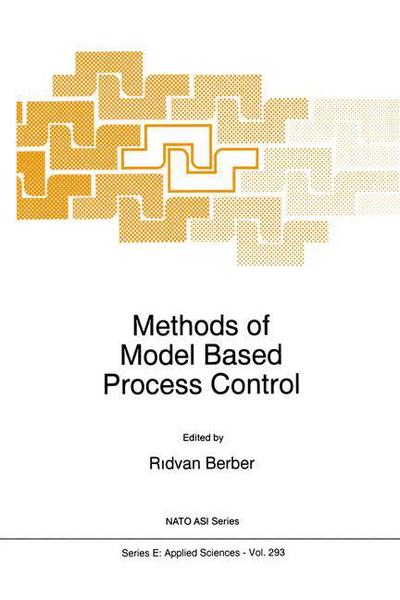 Methods of Model Based Process Control

Edited by

Rıdvan Berber

NATO ASI Series

Series E: Applied Sciences - Vol. 293